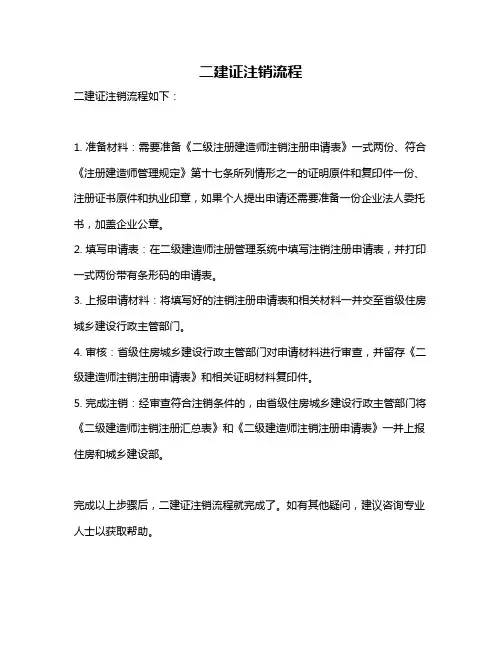 二建证注销流程

二建证注销流程如下：

1. 准备材料：需要准备《二级注册建造师注销注册申请表》一式两份、符合《注册建造师管理规定》第十七条所列情形之一的证明原件和复印件一份、注册证书原件和执业印章，如果个人提出申请还需要准备一份企业法人委托书，加盖企业公章。

2. 填写申请表：在二级建造师注册管理系统中填写注销注册申请表，并打印一式两份带有条形码的申请表。

3. 上报申请材料：将填写好的注销注册申请表和相关材料一并交至省级住房城乡建设行政主管部门。

4. 审核：省级住房城乡建设行政主管部门对申请材料进行审查，并留存《二级建造师注销注册申请表》和相关证明材料复印件。

5. 完成注销：经审查符合注销条件的，由省级住房城乡建设行政主管部门将《二级建造师注销注册汇总表》和《二级建造师注销注册申请表》一并上报住房和城乡建设部。

完成以上步骤后，二建证注销流程就完成了。如有其他疑问，建议咨询专业人士以获取帮助。